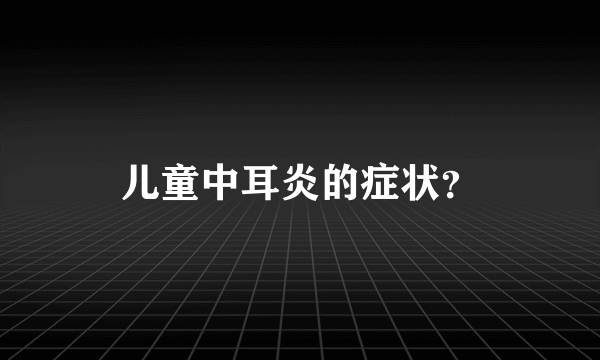 儿童中耳炎的症状?